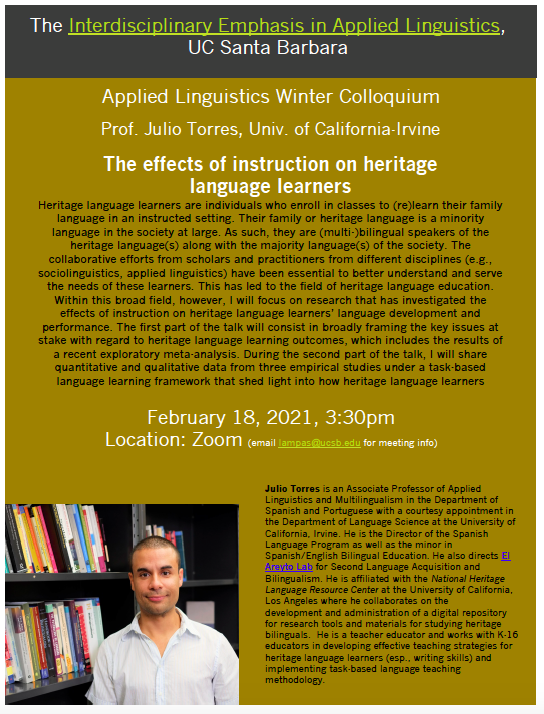 The Interdisciplinary Emphasis in Applied Linguistics, UC Santa Barbara

Applied Linguistics Winter Colloquium

Prof. Julio Torres, Univ. of California-Irvine

The effects of instruction on heritage language learners

Heritage language learners are individuals who enroll in classes to (re)learn their family language in an instructed setting. Their family or heritage language is a minority language in the society at large. As such, they are (multi-)bilingual speakers of the heritage language(s) along with the majority language(s) of the society. The collaborative efforts from scholars and practitioners from different disciplines (e.g., sociolinguistics, applied linguistics) have been essential to better understand and serve the needs of these learners. This has led to the field of heritage language education. Within this broad field, however, I will focus on research that has investigated the effects of instruction on heritage language learners' language development and performance. The first part of the talk will consist in broadly framing the key issues at stake with regard to heritage language learning outcomes, which includes the results of a recent exploratory meta-analysis. During the second part of the talk, I will share quantitative and qualitative data from three empirical studies under a task-based language learning framework that shed light into how heritage language learners

February 18, 2021, 3:30pm
Location: Zoom (email lampas@ucsb.edu for meeting info)

Julio Torres is an Associate Professor of Applied Linguistics and Multilingualism in the Department of Spanish and Portuguese with a courtesy appointment in the Department of Language Science at the University of California, Irvine. He is the Director of the Spanish Language Program as well as the minor in Spanish/English Bilingual Education. He also directs El Areyto Lab for Second Language Acquisition and Bilingualism. He is affiliated with the National Heritage Language Resource Center at the University of California, Los Angeles where he collaborates on the development and administration of a digital repository for research tools and materials for studying heritage bilinguals. He is a teacher educator and works with K-16 educators in developing effective teaching strategies for heritage language learners (esp., writing skills) and implementing task-based language teaching methodology.